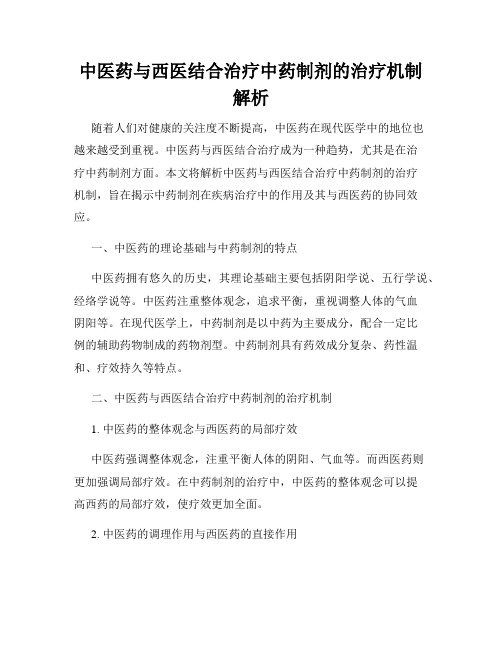 中医药与西医结合治疗中药制剂的治疗机制解析

随着人们对健康的关注度不断提高，中医药在现代医学中的地位也越来越受到重视。中医药与西医结合治疗成为一种趋势，尤其是在治疗中药制剂方面。本文将解析中医药与西医结合治疗中药制剂的治疗机制，旨在揭示中药制剂在疾病治疗中的作用及其与西医药的协同效应。

一、中医药的理论基础与中药制剂的特点

中医药拥有悠久的历史，其理论基础主要包括阴阳学说、五行学说、经络学说等。中医药注重整体观念，追求平衡，重视调整人体的气血阴阳等。在现代医学上，中药制剂是以中药为主要成分，配合一定比例的辅助药物制成的药物剂型。中药制剂具有药效成分复杂、药性温和、疗效持久等特点。

二、中医药与西医结合治疗中药制剂的治疗机制

1. 中医药的整体观念与西医药的局部疗效

中医药强调整体观念，注重平衡人体的阴阳、气血等。而西医药则更加强调局部疗效。在中药制剂的治疗中，中医药的整体观念可以提高西药的局部疗效，使疗效更加全面。

2. 中医药的调理作用与西医药的直接作用